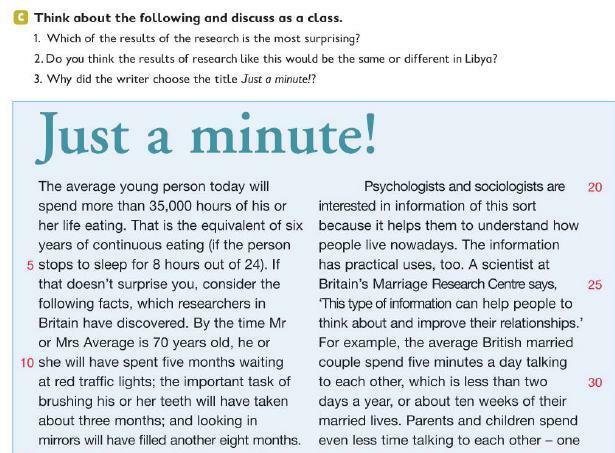 C Think about the following and discuss as a class.

1. Which of the results of the research is the most surprising?
2. Do you think the results of research like this would be the same or different in Libya?
3. Why did the writer choose the title Just a minute!?

Just a minute!

The average young person today will spend more than 35,000 hours of his or her life eating. That is the equivalent of six years of continuous eating (if the person 5 stops to sleep for 8 hours out of 24). If that doesn't surprise you, consider the following facts, which researchers in Britain have discovered. By the time Mr or Mrs Average is 70 years old, he or 10 she will have spent five months waiting at red traffic lights; the important task of brushing his or her teeth will have taken about three months; and looking in mirrors will have filled another eight months.

Psychologists and sociologists are 20 interested in information of this sort because it helps them to understand how people live nowadays. The information has practical uses, too. A scientist at Britain's Marriage Research Centre says, 25 'This type of information can help people to think about and improve their relationships.' For example, the average British married couple spend five minutes a day talking to each other, which is less than two 30 days a year, or about ten weeks of their married lives. Parents and children spend even less time talking to each other – one